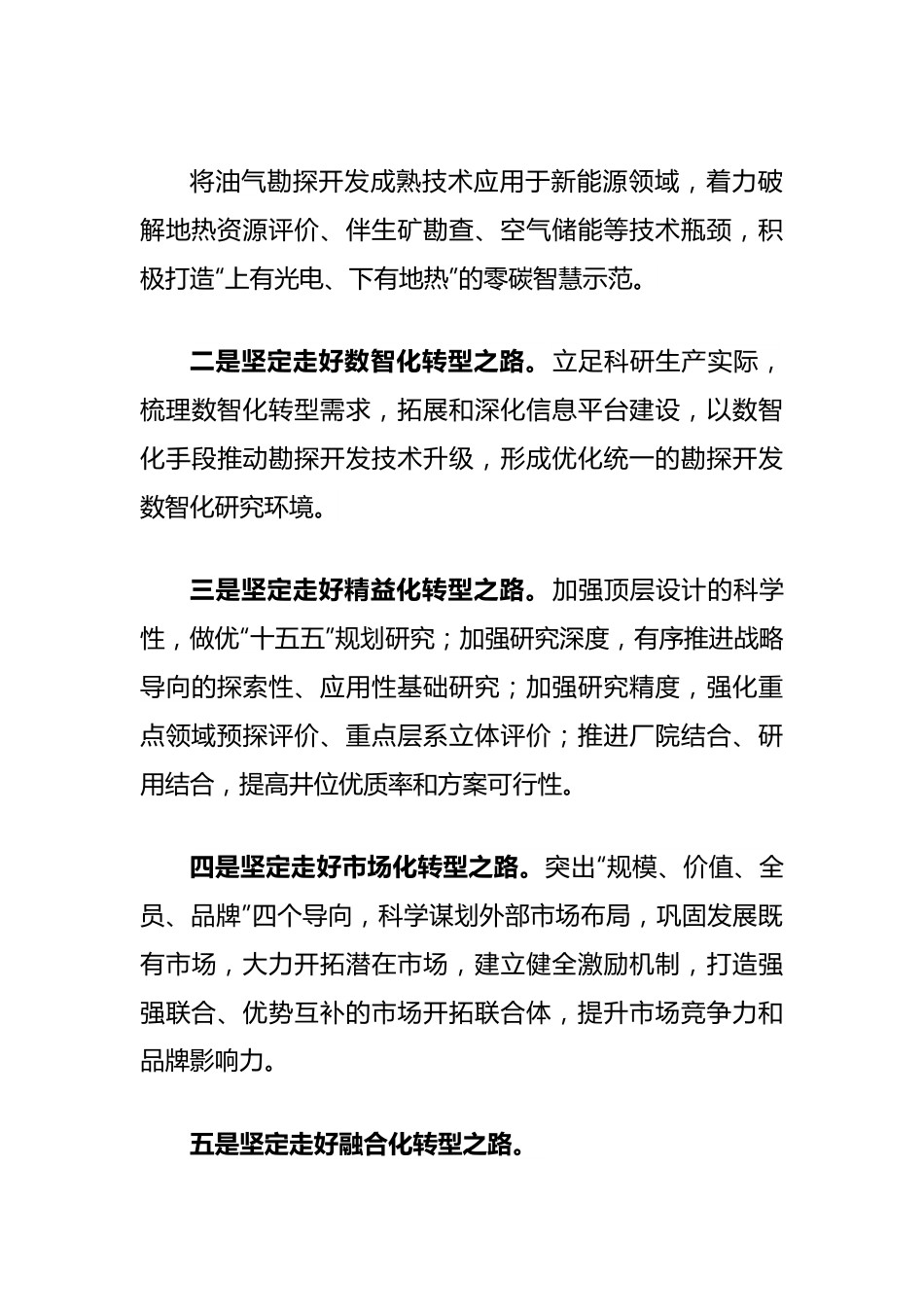 将油气勘探开发成熟技术应用于新能源领域，着力破解地热资源评价、伴生矿勘查、空气储能等技术瓶颈，积极打造“上有光电、下有地热”的零碳智慧示范。

二是坚定走好数智化转型之路。立足科研生产实际，梳理数智化转型需求，拓展和深化信息平台建设，以数智化手段推动勘探开发技术升级，形成优化统一的勘探开发数智化研究环境。

三是坚定走好精益化转型之路。加强顶层设计的科学性，做优“十五五”规划研究；加强研究深度，有序推进战略导向的探索性、应用性基础研究；加强研究精度，强化重点领域预探评价、重点层系立体评价；推进厂院结合、研用结合，提高井位优质率和方案可行性。

四是坚定走好市场化转型之路。突出“规模、价值、全员、品牌”四个导向，科学谋划外部市场布局，巩固发展既有市场，大力开拓潜在市场，建立健全激励机制，打造强强联合、优势互补的市场开拓联合体，提升市场竞争力和品牌影响力。

五是坚定走好融合化转型之路。